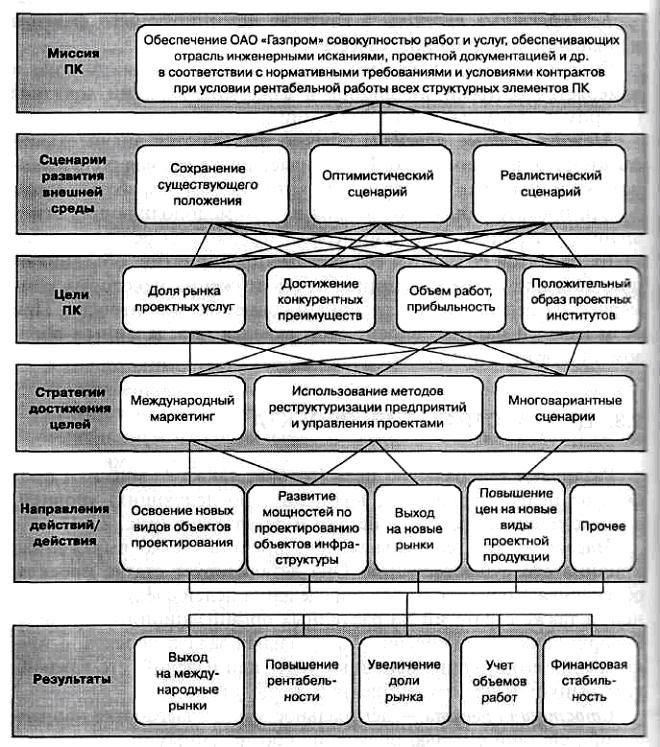 Миссия ПК

Обеспечение ОАО «Газпром» совокупностью работ и услуг, обеспечивающих отрасль инженерными исканиями, проектной документацией и др. в соответствии с нормативными требованиями и условиями контрактов при условии рентабельной работы всех структурных элементов ПК

Сценарии развития внешней среды

Сохранение существующего положения

Оптимистический сценарий

Реалистический сценарий

Цели ПК

Доля рынка проектных услуг

Достижение конкурентных преимуществ

Объем работ, прибыльность

Положительный образ проектных институтов

Стратегии достижения целей

Международный маркетинг

Использование методов реструктуризации предприятий и управления проектами

Многовариантные сценарии

Направления действий/ действия

Освоение новых видов объектов проектирования

Развитие мощностей по проектированию объектов инфраструктуры

Выход на новые рынки

Повышение цен на новые виды проектной продукции

Прочее

Результаты

Выход на международные рынки

Повышение рентабельности

Увеличение доли рынка

Учет объемов работ

Финансовая стабильность